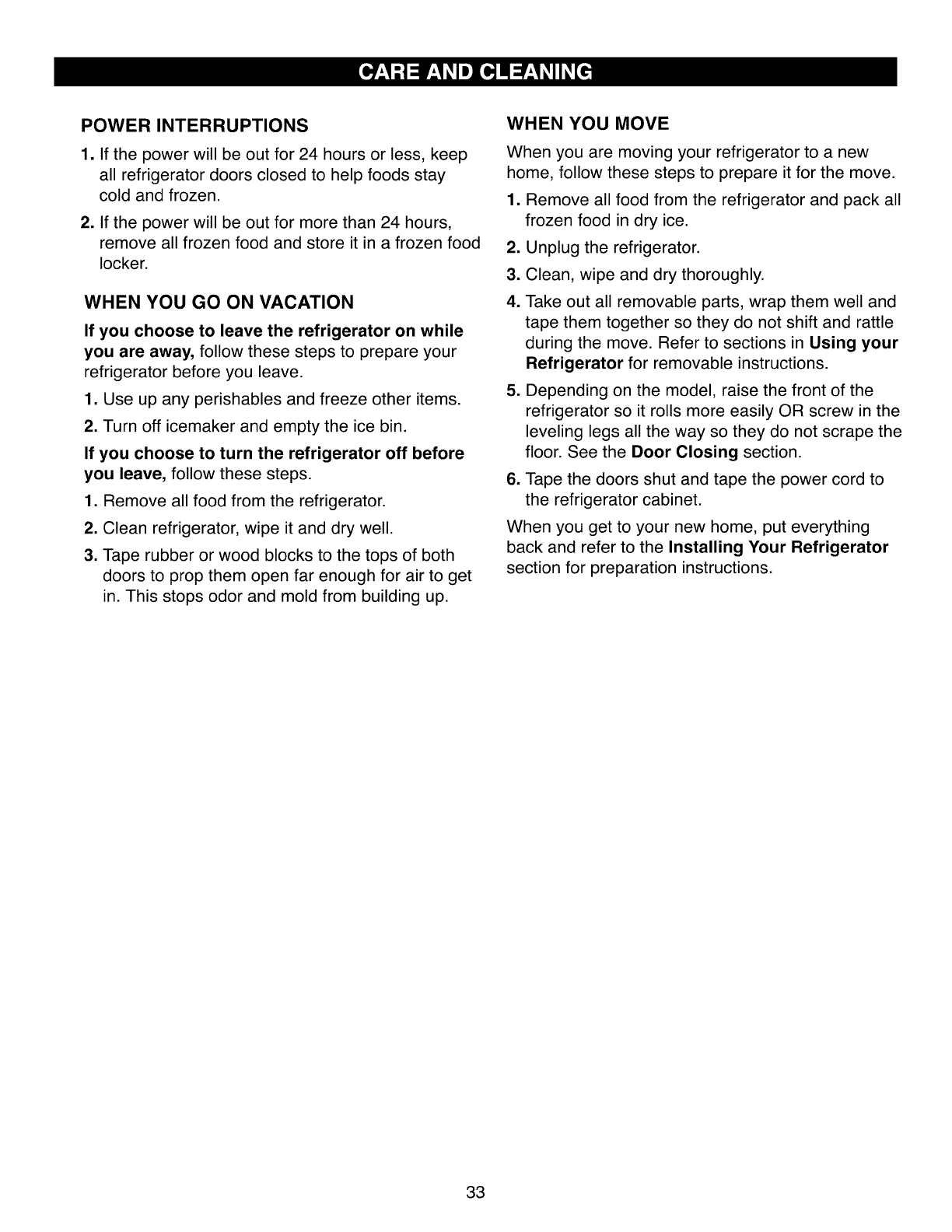 CARE AND CLEANING

POWER INTERRUPTIONS

1. If the power will be out for 24 hours or less, keep all refrigerator doors closed to help foods stay cold and frozen.

2. If the power will be out for more than 24 hours, remove all frozen food and store it in a frozen food locker.

WHEN YOU GO ON VACATION

If you choose to leave the refrigerator on while you are away, follow these steps to prepare your refrigerator before you leave.

1. Use up any perishables and freeze other items.

2. Turn off icemaker and empty the ice bin.

If you choose to turn the refrigerator off before you leave, follow these steps.

1. Remove all food from the refrigerator.

2. Clean refrigerator, wipe it and dry well.

3. Tape rubber or wood blocks to the tops of both doors to prop them open far enough for air to get in. This stops odor and mold from building up.

WHEN YOU MOVE

When you are moving your refrigerator to a new home, follow these steps to prepare it for the move.

1. Remove all food from the refrigerator and pack all frozen food in dry ice.

2. Unplug the refrigerator.

3. Clean, wipe and dry thoroughly.

4. Take out all removable parts, wrap them well and tape them together so they do not shift and rattle during the move. Refer to sections in Using your Refrigerator for removable instructions.

5. Depending on the model, raise the front of the refrigerator so it rolls more easily OR screw in the leveling legs all the way so they do not scrape the floor. See the Door Closing section.

6. Tape the doors shut and tape the power cord to the refrigerator cabinet.

When you get to your new home, put everything back and refer to the Installing Your Refrigerator section for preparation instructions.

33